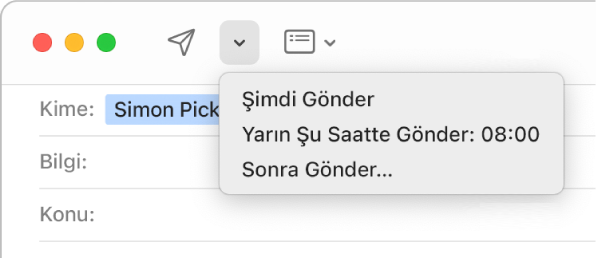 Şimdi Gönder
Yarın Şu Saatte Gönder: 08:00
Sonra Gönder...

Kime: Simon Pick

Bilgi:

Konu: